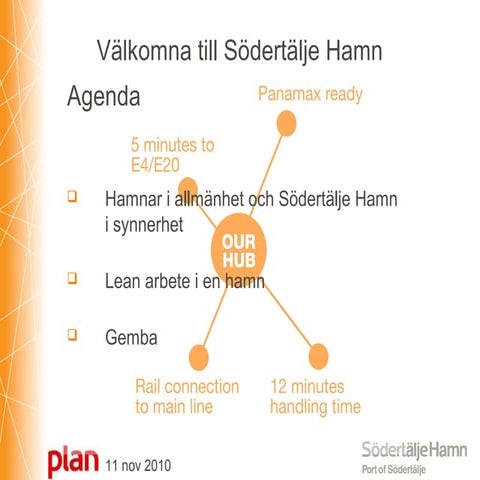 Välkomna till Södertälje Hamn

Agenda

Panamax ready

5 minutes to E4/E20

Hamnar i allmänhet och Södertälje Hamn i synnerhet

OUR HUB

Lean arbete i en hamn

Gemba

Rail connection to main line

12 minutes handling time

plan 11 nov 2010

SödertäljeHamn
Port of Södertälje